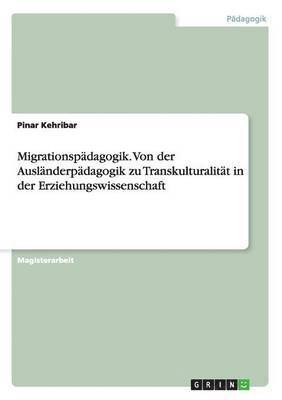 Pädagogik

Pinar Kehribar

Migrationspädagogik. Von der Ausländerpädagogik zu Transkulturalität in der Erziehungswissenschaft

Magisterarbeit

GRIN